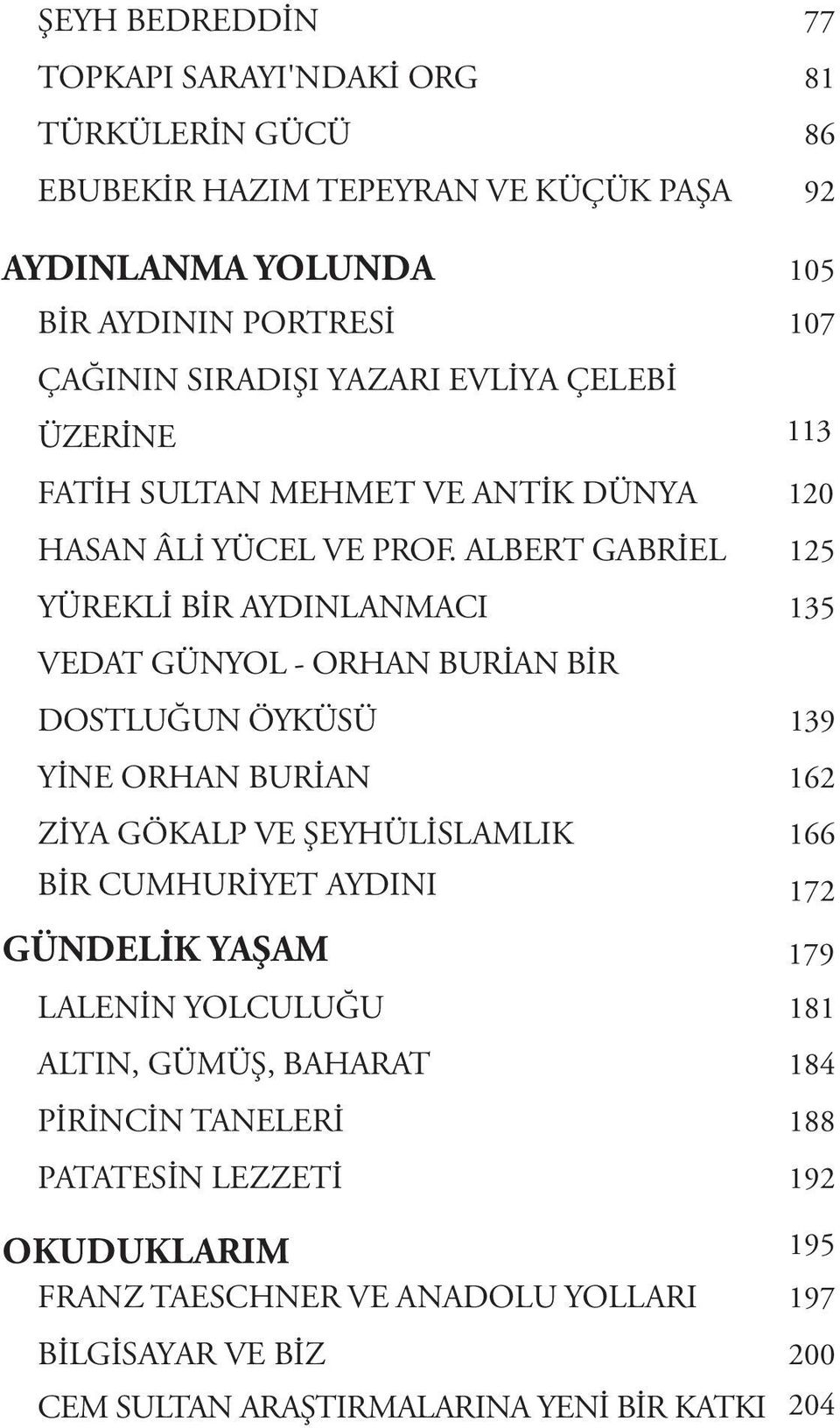 ŞEYH BEDREDDİN 77
TOPKAPI SARAYI'NDAKİ ORG 81
TÜRKÜLERİN GÜCÜ 86
EBUBEKİR HAZIM TEPEYRAN VE KÜÇÜK PAŞA 92

AYDINLANMA YOLUNDA 105
BİR AYDININ PORTRESİ 107
ÇAĞININ SIRADIŞI YAZARI EVLİYA ÇELEBİ ÜZERİNE 113
FATİH SULTAN MEHMET VE ANTİK DÜNYA 120
HASAN ÂLİ YÜCEL VE PROF. ALBERT GABRİEL 125
YÜREKLİ BİR AYDINLANMACI 135
VEDAT GÜNYOL - ORHAN BURİAN BİR DOSTLUĞUN ÖYKÜSÜ 139
YİNE ORHAN BURİAN 162
ZİYA GÖKALP VE ŞEYHÜLİSLAMLIK 166
BİR CUMHURİYET AYDINI 172

GÜNDELİK YAŞAM 179
LALENİN YOLCULUĞU 181
ALTIN, GÜMÜŞ, BAHARAT 184
PİRİNCİN TANELERİ 188
PATATESİN LEZZETİ 192

OKUDUKLARIM 195
FRANZ TAESCHNER VE ANADOLU YOLLARI 197
BİLGİSAYAR VE BİZ 200
CEM SULTAN ARAŞTIRMALARINA YENİ BİR KATKI 204